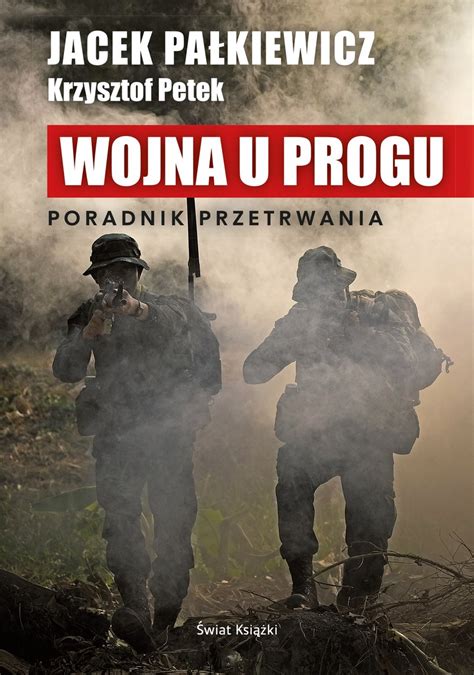 JACEK PAŁKIEWICZ
Krzysztof Petek

WOJNA U PROGU

PORADNIK PRZETRWANIA

Świat Książki